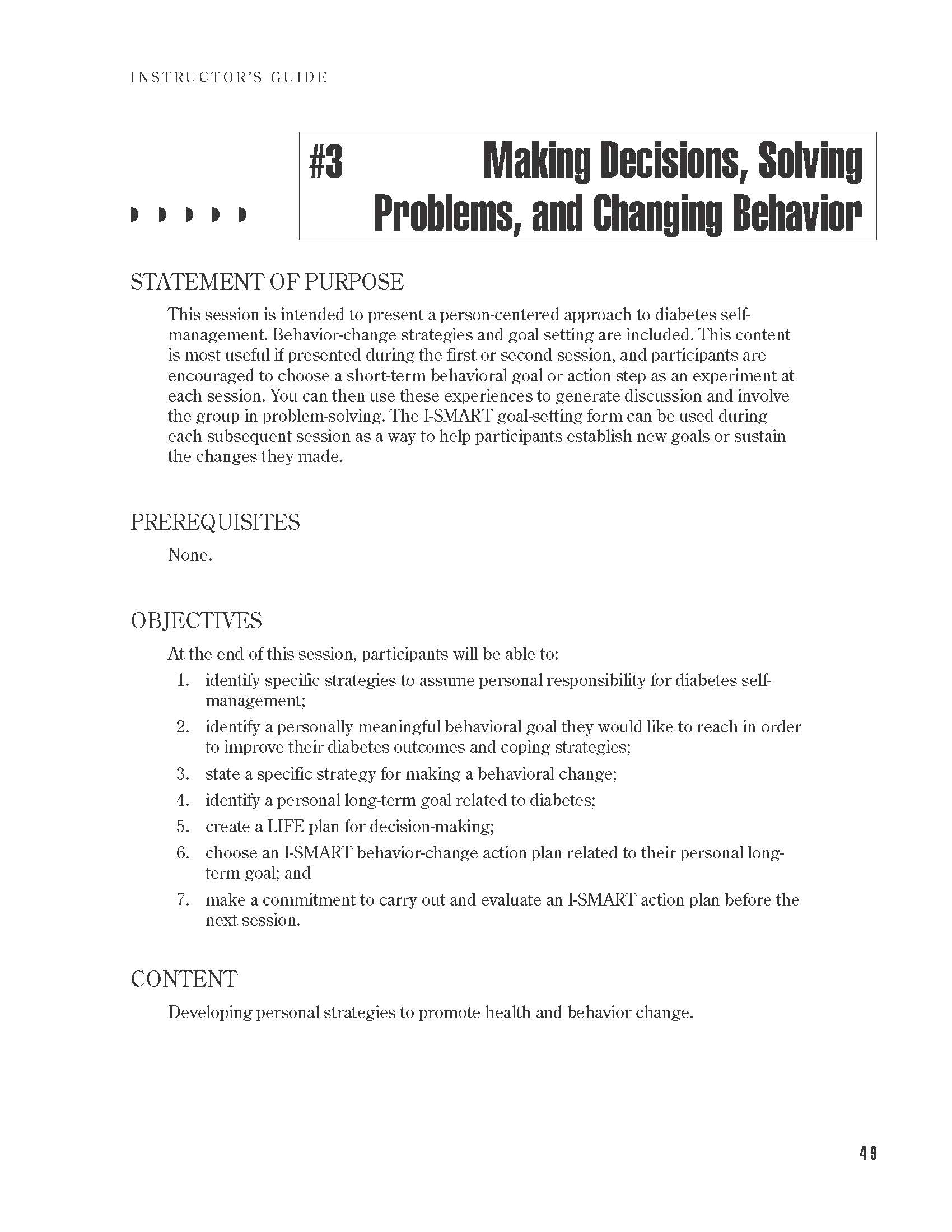 INSTRUCTOR'S GUIDE

#3 Making Decisions, Solving Problems, and Changing Behavior

STATEMENT OF PURPOSE

This session is intended to present a person-centered approach to diabetes self-management. Behavior-change strategies and goal setting are included. This content is most useful if presented during the first or second session, and participants are encouraged to choose a short-term behavioral goal or action step as an experiment at each session. You can then use these experiences to generate discussion and involve the group in problem-solving. The I-SMART goal-setting form can be used during each subsequent session as a way to help participants establish new goals or sustain the changes they made.

PREREQUISITES

None.

OBJECTIVES

At the end of this session, participants will be able to:

1. identify specific strategies to assume personal responsibility for diabetes self-management;
2. identify a personally meaningful behavioral goal they would like to reach in order to improve their diabetes outcomes and coping strategies;
3. state a specific strategy for making a behavioral change;
4. identify a personal long-term goal related to diabetes;
5. create a LIFE plan for decision-making;
6. choose an I-SMART behavior-change action plan related to their personal long-term goal; and
7. make a commitment to carry out and evaluate an I-SMART action plan before the next session.

CONTENT

Developing personal strategies to promote health and behavior change.

49